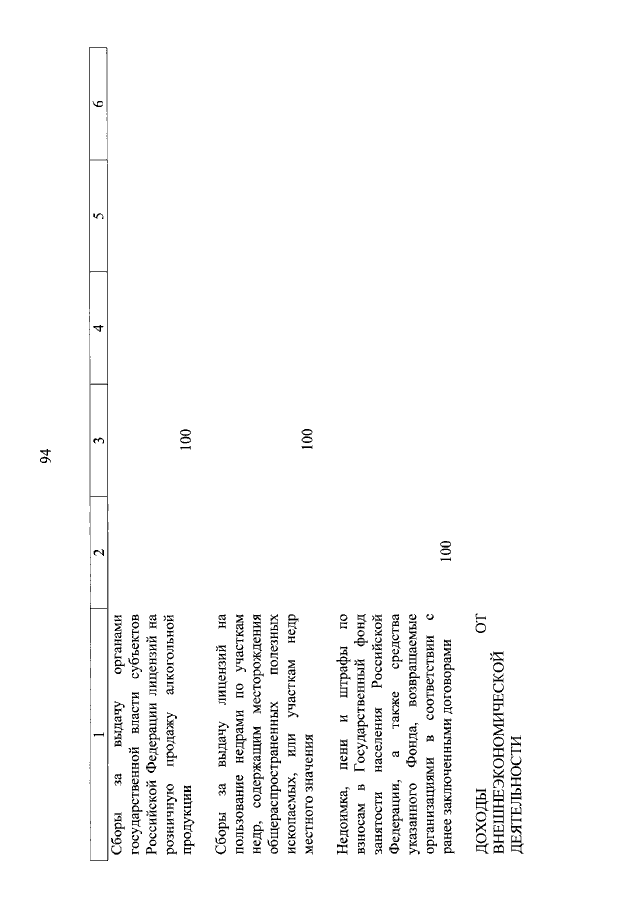 94

| 1 | 2 | 3 | 4 | 5 | 6 |
|---|---|---|---|---|---|
| Сборы за выдачу органами государственной власти субъектов Российской Федерации лицензий на розничную продажу алкогольной продукции | | 100 | | | |
| Сборы за выдачу лицензий на пользование недрами по участкам недр, содержащим месторождения общераспространенных полезных ископаемых, или участкам недр местного значения | | 100 | | | |
| Недоимка, пени и штрафы по взносам в Государственный фонд занятости населения Российской Федерации, а также средства указанного Фонда, возвращаемые организациями в соответствии с ранее заключенными договорами | 100 | | | | |
| ДОХОДЫ ОТ ВНЕШНЕЭКОНОМИЧЕСКОЙ ДЕЯТЕЛЬНОСТИ | | | | | |